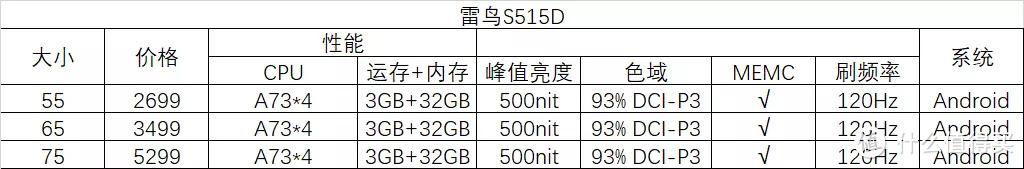 雷鸟S515D

| 大小 | 价格 | 性能 |  |  |  |  |  | 系统 |
|---|---|---|---|---|---|---|---|---|
|  |  | CPU | 运存+内存 | 峰值亮度 | 色域 | MEMC | 刷频率 |  |
| 55 | 2699 | A73*4 | 3GB+32GB | 500nit | 93% DCI-P3 | √ | 120Hz | Android |
| 65 | 3499 | A73*4 | 3GB+32GB | 500nit | 93% DCI-P3 | √ | 120Hz | Android |
| 75 | 5299 | A73*4 | 3GB+32GB | 500nit | 93% DCI-P3 | √ | 120Hz | Android |

值 什么值得买